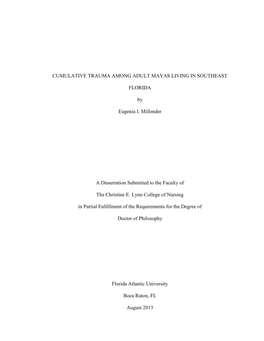 CUMULATIVE TRAUMA AMONG ADULT MAYAS LIVING IN SOUTHEAST FLORIDA

by

Eugenia I. Millender

A Dissertation Submitted to the Faculty of

The Christine E. Lynn College of Nursing

in Partial Fulfillment of the Requirements for the Degree of

Doctor of Philosophy

Florida Atlantic University

Boca Raton, FL

August 2013